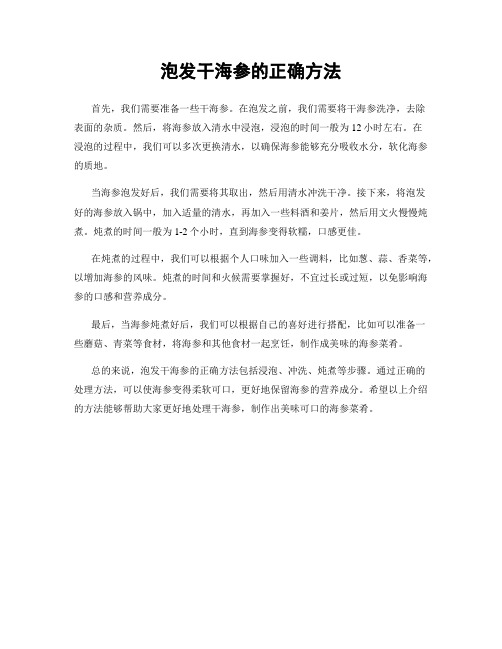 泡发干海参的正确方法

首先，我们需要准备一些干海参。在泡发之前，我们需要将干海参洗净，去除表面的杂质。然后，将海参放入清水中浸泡，浸泡的时间一般为12小时左右。在浸泡的过程中，我们可以多次更换清水，以确保海参能够充分吸收水分，软化海参的质地。

当海参泡发好后，我们需要将其取出，然后用清水冲洗干净。接下来，将泡发好的海参放入锅中，加入适量的清水，再加入一些料酒和姜片，然后用文火慢慢炖煮。炖煮的时间一般为1-2个小时，直到海参变得软糯，口感更佳。

在炖煮的过程中，我们可以根据个人口味加入一些调料，比如葱、蒜、香菜等，以增加海参的风味。炖煮的时间和火候需要掌握好，不宜过长或过短，以免影响海参的口感和营养成分。

最后，当海参炖煮好后，我们可以根据自己的喜好进行搭配，比如可以准备一些蘑菇、青菜等食材，将海参和其他食材一起烹饪，制作成美味的海参菜肴。

总的来说，泡发干海参的正确方法包括浸泡、冲洗、炖煮等步骤。通过正确的处理方法，可以使海参变得柔软可口，更好地保留海参的营养成分。希望以上介绍的方法能够帮助大家更好地处理干海参，制作出美味可口的海参菜肴。